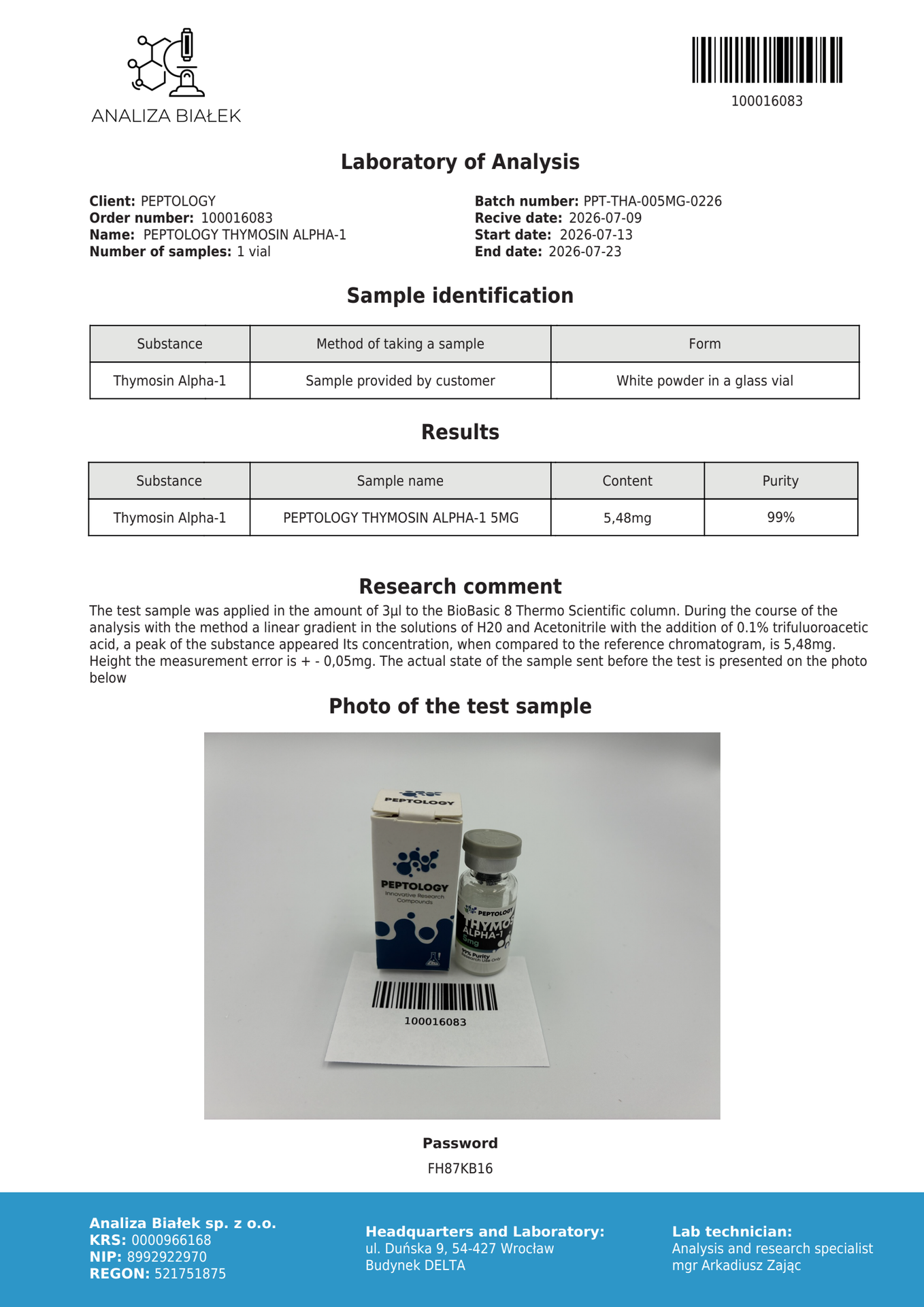 ANALIZA BIAŁEK

100016083

Laboratory of Analysis

Client: PEPTOLOGY
Order number: 100016083
Name: PEPTOLOGY THYMOSIN ALPHA-1
Number of samples: 1 vial

Batch number: PPT-THA-005MG-0226
Recive date: 2026-07-09
Start date: 2026-07-13
End date: 2026-07-23

Sample identification

| Substance | Method of taking a sample | Form |
|---|---|---|
| Thymosin Alpha-1 | Sample provided by customer | White powder in a glass vial |

Results

| Substance | Sample name | Content | Purity |
|---|---|---|---|
| Thymosin Alpha-1 | PEPTOLOGY THYMOSIN ALPHA-1 5MG | 5,48mg | 99% |

Research comment

The test sample was applied in the amount of 3µl to the BioBasic 8 Thermo Scientific column. During the course of the analysis with the method a linear gradient in the solutions of H20 and Acetonitrile with the addition of 0.1% trifuluoroacetic acid, a peak of the substance appeared Its concentration, when compared to the reference chromatogram, is 5,48mg. Height the measurement error is + - 0,05mg. The actual state of the sample sent before the test is presented on the photo below

Photo of the test sample

PEPTOLOGY
PEPTOLOGY
Innovative Research Compounds
PEPTOLOGY
THYMOS
ALPHA-1
5mg
99% Purity
Research Use Only
100016083

Password
FH87KB16

Analiza Białek sp. z o.o.
KRS: 0000966168
NIP: 8992922970
REGON: 521751875

Headquarters and Laboratory:
ul. Duńska 9, 54-427 Wrocław
Budynek DELTA

Lab technician:
Analysis and research specialist
mgr Arkadiusz Zając